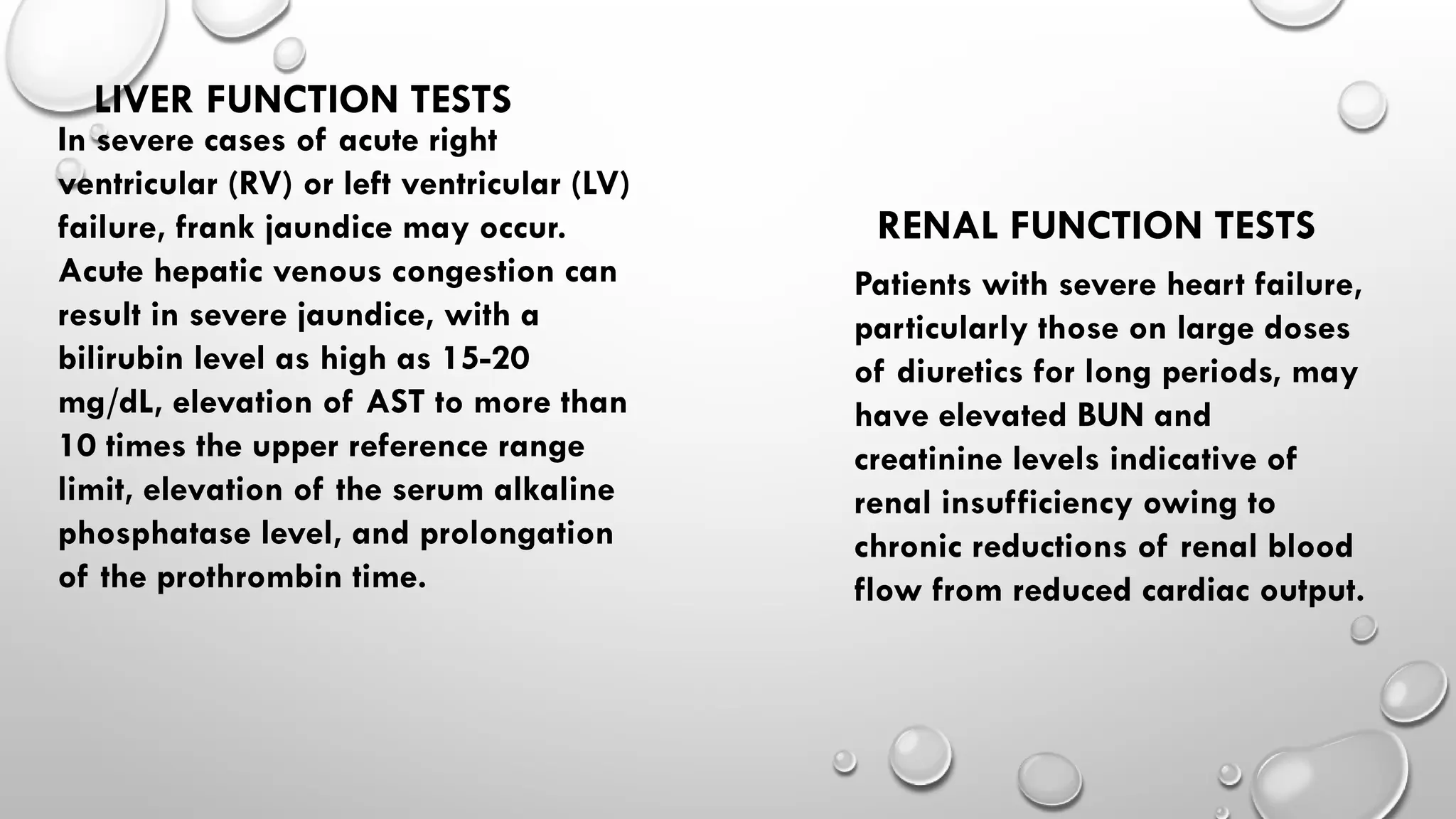 LIVER FUNCTION TESTS

In severe cases of acute right ventricular (RV) or left ventricular (LV) failure, frank jaundice may occur. Acute hepatic venous congestion can result in severe jaundice, with a bilirubin level as high as 15-20 mg/dL, elevation of AST to more than 10 times the upper reference range limit, elevation of the serum alkaline phosphatase level, and prolongation of the prothrombin time.

RENAL FUNCTION TESTS

Patients with severe heart failure, particularly those on large doses of diuretics for long periods, may have elevated BUN and creatinine levels indicative of renal insufficiency owing to chronic reductions of renal blood flow from reduced cardiac output.